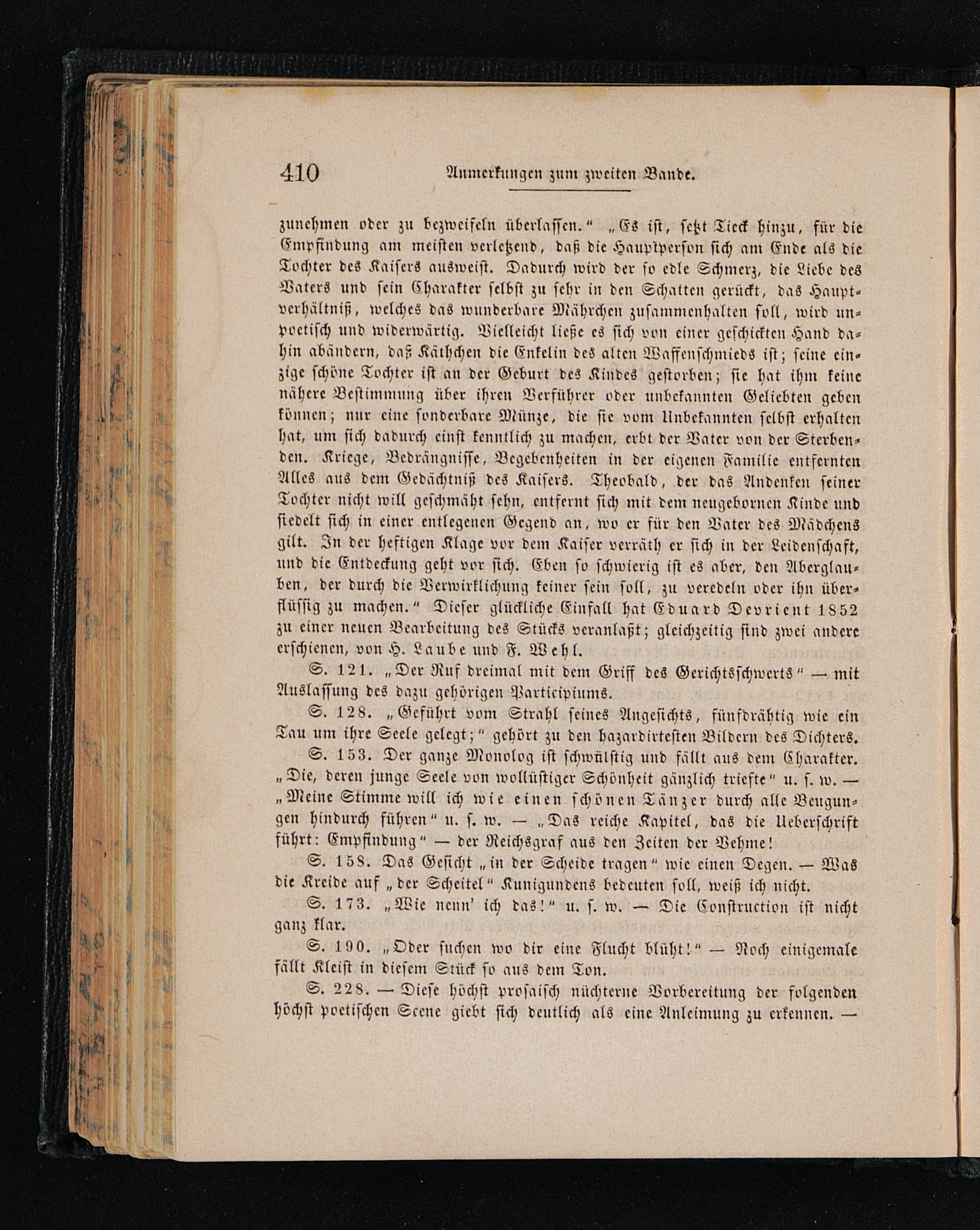 410 Anmerkungen zum zweiten Bande.

zunehmen oder zu bezweifeln überlassen." „Es ist, setzt Tieck hinzu, für die Empfindung am meisten verletzend, daß die Hauptperson sich am Ende als die Tochter des Kaisers ausweist. Dadurch wird der so edle Schmerz, die Liebe des Vaters und sein Charakter selbst zu sehr in den Schatten gerückt, das Hauptverhältniß, welches das wunderbare Mährchen zusammenhalten soll, wird unpoetisch und widerwärtig. Vielleicht ließe es sich von einer geschickten Hand dahin abändern, daß Käthchen die Enkelin des alten Waffenschmieds ist; seine einzige schöne Tochter ist an der Geburt des Kindes gestorben; sie hat ihm keine nähere Bestimmung über ihren Verführer oder unbekannten Geliebten geben können; nur eine sonderbare Münze, die sie vom Unbekannten selbst erhalten hat, um sich dadurch einst kenntlich zu machen, erbt der Vater von der Sterbenden. Kriege, Bedrängnisse, Begebenheiten in der eigenen Familie entfernten Alles aus dem Gedächtniß des Kaisers. Theobald, der das Andenken seiner Tochter nicht will geschmäht sehn, entfernt sich mit dem neugebornen Kinde und siedelt sich in einer entlegenen Gegend an, wo er für den Vater des Mädchens gilt. In der heftigen Klage vor dem Kaiser verräth er sich in der Leidenschaft, und die Entdeckung geht vor sich. Eben so schwierig ist es aber, den Aberglauben, der durch die Verwirklichung keiner sein soll, zu veredeln oder ihn überflüssig zu machen." Dieser glückliche Einfall hat Eduard Devrient 1852 zu einer neuen Bearbeitung des Stücks veranlaßt; gleichzeitig sind zwei andere erschienen, von H. Laube und F. Wehl.

S. 121. „Der Ruf dreimal mit dem Griff des Gerichtsschwerts" — mit Auslassung des dazu gehörigen Participiums.

S. 128. „Geführt vom Strahl seines Angesichts, fünfdrähtig wie ein Tau um ihre Seele gelegt;" gehört zu den hazardirtesten Bildern des Dichters.

S. 153. Der ganze Monolog ist schwülstig und fällt aus dem Charakter. „Die, deren junge Seele von wollüstiger Schönheit gänzlich triefte" u. s. w. — „Meine Stimme will ich wie einen schönen Tänzer durch alle Beugungen hindurch führen" u. s. w. — „Das reiche Kapitel, das die Ueberschrift führt: Empfindung" — der Reichsgraf aus den Zeiten der Vehme!

S. 158. Das Gesicht „in der Scheide tragen" wie einen Degen. — Was die Kreide auf „der Scheitel" Kunigundens bedeuten soll, weiß ich nicht.

S. 173. „Wie nenn' ich das!" u. s. w. — Die Construction ist nicht ganz klar.

S. 190. „Oder suchen wo dir eine Flucht blüht!" — Noch einigemale fällt Kleist in diesem Stück so aus dem Ton.

S. 228. — Diese höchst prosaisch nüchterne Vorbereitung der folgenden höchst poetischen Scene giebt sich deutlich als eine Anleimung zu erkennen. —